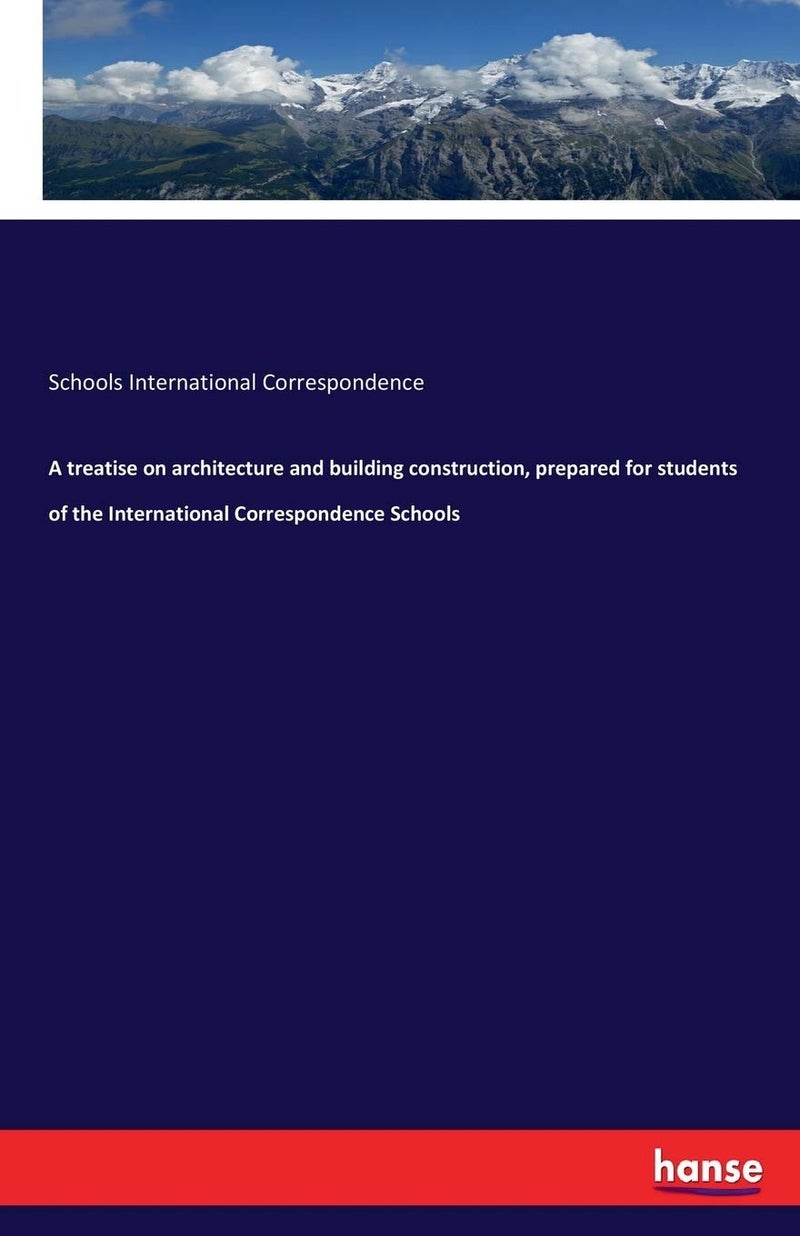 Schools International Correspondence

A treatise on architecture and building construction, prepared for students of the International Correspondence Schools

hanse